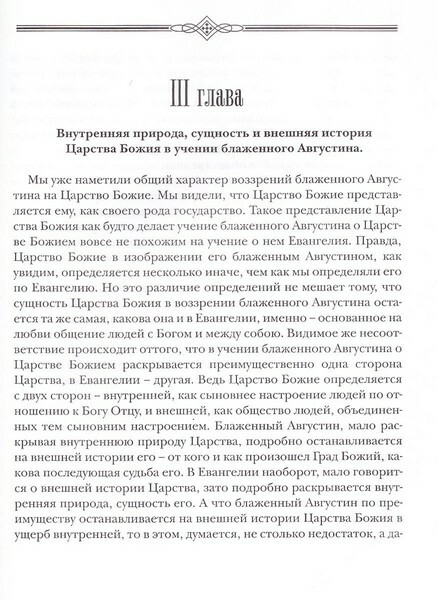 III глава

Внутренняя природа, сущность и внешняя история Царства Божия в учении блаженного Августина.

Мы уже наметили общий характер воззрений блаженного Августина на Царство Божие. Мы видели, что Царство Божие представляется ему, как своего рода государство. Такое представление Царства Божия как будто делает учение блаженного Августина о Царстве Божием вовсе не похожим на учение о нем Евангелия. Правда, Царство Божие в изображении его блаженным Августином, как увидим, определяется несколько иначе, чем как мы определяли его по Евангелию. Но это различие определений не мешает тому, что сущность Царства Божия в воззрении блаженного Августина остается та же самая, какова она и в Евангелии, именно – основанное на любви общение людей с Богом и между собою. Видимое же несоответствие происходит оттого, что в учении блаженного Августина о Царстве Божием раскрывается преимущественно одна сторона Царства, в Евангелии – другая. Ведь Царство Божие определяется с двух сторон – внутренней, как сыновнее настроение людей по отношению к Богу Отцу, и внешней, как общество людей, объединенных тем сыновним настроением. Блаженный Августин, мало раскрывая внутреннюю природу Царства, подробно останавливается на внешней истории его – от кого и как произошел Град Божий, какова последующая судьба его. В Евангелии наоборот, мало говорится о внешней истории Царства, зато подробно раскрывается внутренняя природа, сущность его. А что блаженный Августин по преимуществу останавливается на внешней истории Царства Божия в ущерб внутренней, то в этом, думается, не столько недостаток, а да-